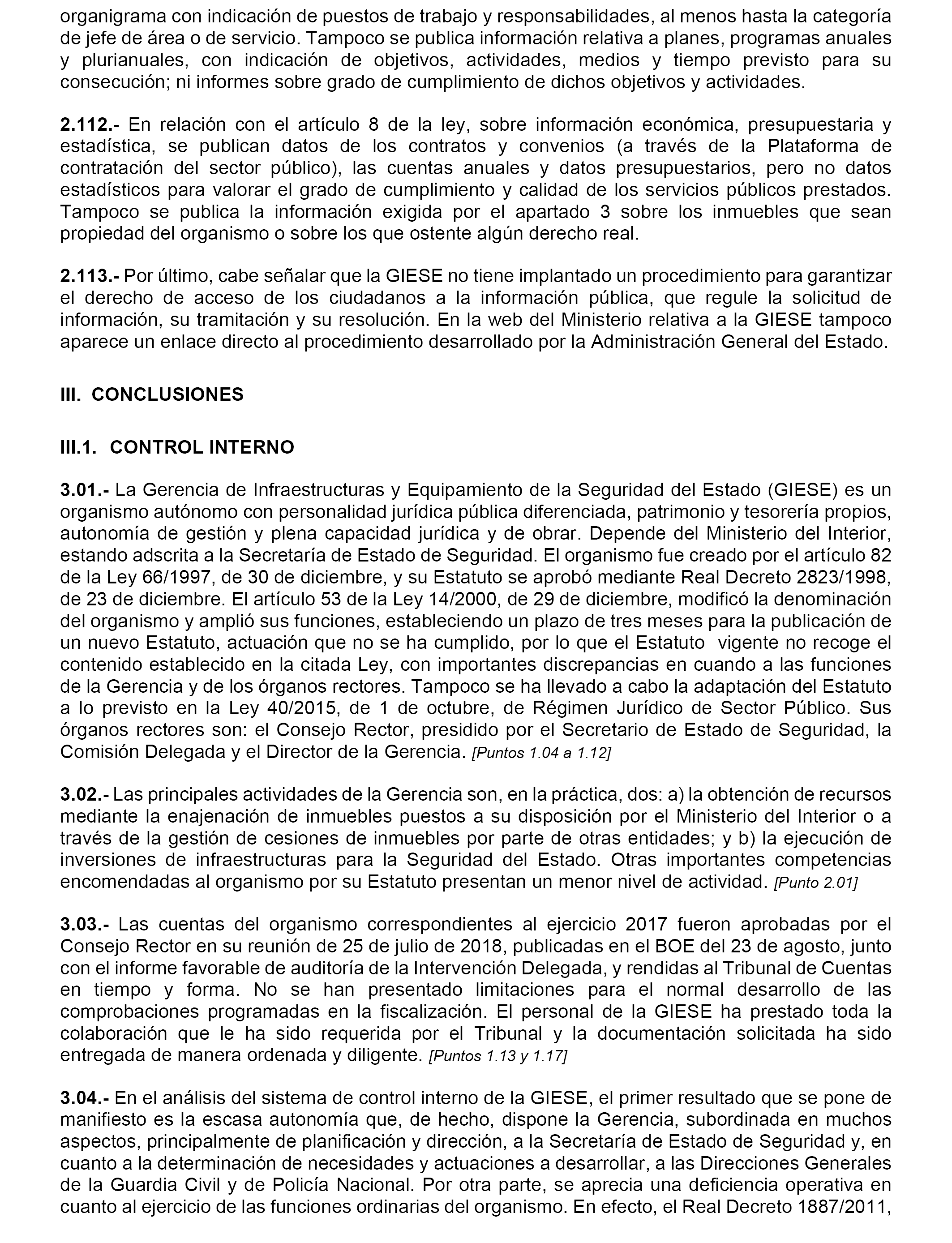 organigrama con indicación de puestos de trabajo y responsabilidades, al menos hasta la categoría de jefe de área o de servicio. Tampoco se publica información relativa a planes, programas anuales y plurianuales, con indicación de objetivos, actividades, medios y tiempo previsto para su consecución; ni informes sobre grado de cumplimiento de dichos objetivos y actividades.

2.112.- En relación con el artículo 8 de la ley, sobre información económica, presupuestaria y estadística, se publican datos de los contratos y convenios (a través de la Plataforma de contratación del sector público), las cuentas anuales y datos presupuestarios, pero no datos estadísticos para valorar el grado de cumplimiento y calidad de los servicios públicos prestados. Tampoco se publica la información exigida por el apartado 3 sobre los inmuebles que sean propiedad del organismo o sobre los que ostente algún derecho real.

2.113.- Por último, cabe señalar que la GIESE no tiene implantado un procedimiento para garantizar el derecho de acceso de los ciudadanos a la información pública, que regule la solicitud de información, su tramitación y su resolución. En la web del Ministerio relativa a la GIESE tampoco aparece un enlace directo al procedimiento desarrollado por la Administración General del Estado.

III. CONCLUSIONES

III.1. CONTROL INTERNO

3.01.- La Gerencia de Infraestructuras y Equipamiento de la Seguridad del Estado (GIESE) es un organismo autónomo con personalidad jurídica pública diferenciada, patrimonio y tesorería propios, autonomía de gestión y plena capacidad jurídica y de obrar. Depende del Ministerio del Interior, estando adscrita a la Secretaría de Estado de Seguridad. El organismo fue creado por el artículo 82 de la Ley 66/1997, de 30 de diciembre, y su Estatuto se aprobó mediante Real Decreto 2823/1998, de 23 de diciembre. El artículo 53 de la Ley 14/2000, de 29 de diciembre, modificó la denominación del organismo y amplió sus funciones, estableciendo un plazo de tres meses para la publicación de un nuevo Estatuto, actuación que no se ha cumplido, por lo que el Estatuto vigente no recoge el contenido establecido en la citada Ley, con importantes discrepancias en cuando a las funciones de la Gerencia y de los órganos rectores. Tampoco se ha llevado a cabo la adaptación del Estatuto a lo previsto en la Ley 40/2015, de 1 de octubre, de Régimen Jurídico de Sector Público. Sus órganos rectores son: el Consejo Rector, presidido por el Secretario de Estado de Seguridad, la Comisión Delegada y el Director de la Gerencia. [Puntos 1.04 a 1.12]

3.02.- Las principales actividades de la Gerencia son, en la práctica, dos: a) la obtención de recursos mediante la enajenación de inmuebles puestos a su disposición por el Ministerio del Interior o a través de la gestión de cesiones de inmuebles por parte de otras entidades; y b) la ejecución de inversiones de infraestructuras para la Seguridad del Estado. Otras importantes competencias encomendadas al organismo por su Estatuto presentan un menor nivel de actividad. [Punto 2.01]

3.03.- Las cuentas del organismo correspondientes al ejercicio 2017 fueron aprobadas por el Consejo Rector en su reunión de 25 de julio de 2018, publicadas en el BOE del 23 de agosto, junto con el informe favorable de auditoría de la Intervención Delegada, y rendidas al Tribunal de Cuentas en tiempo y forma. No se han presentado limitaciones para el normal desarrollo de las comprobaciones programadas en la fiscalización. El personal de la GIESE ha prestado toda la colaboración que le ha sido requerida por el Tribunal y la documentación solicitada ha sido entregada de manera ordenada y diligente. [Puntos 1.13 y 1.17]

3.04.- En el análisis del sistema de control interno de la GIESE, el primer resultado que se pone de manifiesto es la escasa autonomía que, de hecho, dispone la Gerencia, subordinada en muchos aspectos, principalmente de planificación y dirección, a la Secretaría de Estado de Seguridad y, en cuanto a la determinación de necesidades y actuaciones a desarrollar, a las Direcciones Generales de la Guardia Civil y de Policía Nacional. Por otra parte, se aprecia una deficiencia operativa en cuanto al ejercicio de las funciones ordinarias del organismo. En efecto, el Real Decreto 1887/2011,